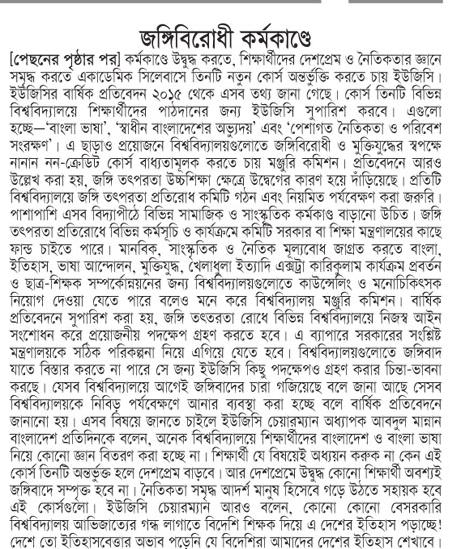 জঙ্গিবিরোধী কর্মকাণ্ডে

[পেছনের পৃষ্ঠার পর] কর্মকাণ্ডে উদ্বুদ্ধ করতে, শিক্ষার্থীদের দেশপ্রেম ও নৈতিকতার জ্ঞানে সমৃদ্ধ করতে একাডেমিক সিলেবাসে তিনটি নতুন কোর্স অন্তর্ভুক্তি করতে চায় ইউজিসি। ইউজিসির বার্ষিক প্রতিবেদন ২০১৫ থেকে এসব তথ্য জানা গেছে। কোর্স তিনটি বিভিন্ন বিশ্ববিদ্যালয়ে শিক্ষার্থীদের পাঠদানের জন্য ইউজিসি সুপারিশ করবে। এগুলো হচ্ছে—'বাংলা ভাষা', 'স্বাধীন বাংলাদেশের অভ্যুদয়' এবং 'পেশাগত নৈতিকতা ও পরিবেশ সংরক্ষণ'। এ ছাড়াও প্রয়োজনে বিশ্ববিদ্যালয়গুলোতে জঙ্গিবিরোধী ও মুক্তিযুদ্ধের স্বপক্ষে নানান নন-ক্রেডিট কোর্স বাধ্যতামূলক করতে চায় মঞ্জুরি কমিশন। প্রতিবেদনে আরও উল্লেখ করা হয়, জঙ্গি তৎপরতা উচ্চশিক্ষা ক্ষেত্রে উদ্বেগের কারণ হয়ে দাঁড়িয়েছে। প্রতিটি বিশ্ববিদ্যালয়ে জঙ্গি তৎপরতা প্রতিরোধ কমিটি গঠন এবং নিয়মিত পর্যবেক্ষণ করা জরুরি। পাশাপাশি এসব বিদ্যাপীঠে বিভিন্ন সামাজিক ও সাংস্কৃতিক কর্মকাণ্ড বাড়ানো উচিত। জঙ্গি তৎপরতা প্রতিরোধে বিভিন্ন কর্মসূচি ও কার্যক্রমে কমিটি সরকার বা শিক্ষা মন্ত্রণালয়ের কাছে ফান্ড চাইতে পারে। মানবিক, সাংস্কৃতিক ও নৈতিক মূল্যবোধ জাগ্রত করতে বাংলা, ইতিহাস, ভাষা আন্দোলন, মুক্তিযুদ্ধ, খেলাধুলা ইত্যাদি এক্সট্রা কারিকুলাম কার্যক্রম প্রবর্তন ও ছাত্র-শিক্ষক সম্পর্কোন্নয়নের জন্য বিশ্ববিদ্যালয়গুলোতে কাউন্সেলিং ও মনোচিকিৎসক নিয়োগ দেওয়া যেতে পারে বলেও মনে করে বিশ্ববিদ্যালয় মঞ্জুরি কমিশন। বার্ষিক প্রতিবেদনে সুপারিশ করা হয়, জঙ্গি তৎতরতা রোধে বিভিন্ন বিশ্ববিদ্যালয়ে নিজস্ব আইন সংশোধন করে প্রয়োজনীয় পদক্ষেপ গ্রহণ করতে হবে। এ ব্যাপারে সরকারের সংশ্লিষ্ট মন্ত্রণালয়কে সঠিক পরিকল্পনা নিয়ে এগিয়ে যেতে হবে। বিশ্ববিদ্যালয়গুলোতে জঙ্গিবাদ যাতে বিস্তার করতে না পারে সে জন্য ইউজিসি কিছু পদক্ষেপও গ্রহণ করার চিন্তা-ভাবনা করছে। যেসব বিশ্ববিদ্যালয়ে আগেই জঙ্গিবাদের চারা গজিয়েছে বলে জানা আছে সেসব বিশ্ববিদ্যালয়কে নিবিড় পর্যবেক্ষণে আনার ব্যবস্থা করা হচ্ছে বলে বার্ষিক প্রতিবেদনে জানানো হয়। এসব বিষয়ে জানতে চাইলে ইউজিসি চেয়ারম্যান অধ্যাপক আবদুল মান্নান বাংলাদেশ প্রতিদিনকে বলেন, অনেক বিশ্ববিদ্যালয়ে শিক্ষার্থীদের বাংলাদেশ ও বাংলা ভাষা নিয়ে কোনো জ্ঞান বিতরণ করা হচ্ছে না। শিক্ষার্থী যে বিষয়েই অধ্যয়ন করুক না কেন এই কোর্স তিনটি অন্তর্ভুক্ত হলে দেশপ্রেম বাড়বে। আর দেশপ্রেমে উদ্বুদ্ধ কোনো শিক্ষার্থী অবশ্যই জঙ্গিবাদে সম্পৃক্ত হবে না। নৈতিকতা সমৃদ্ধ আদর্শ মানুষ হিসেবে গড়ে উঠতে সহায়ক হবে এই কোর্সগুলো। ইউজিসি চেয়ারম্যান আরও বলেন, কোনো কোনো বেসরকারি বিশ্ববিদ্যালয় আভিজাত্যের গন্ধ লাগাতে বিদেশি শিক্ষক দিয়ে এ দেশের ইতিহাস পড়াচ্ছে! দেশে তো ইতিহাসবেত্তার অভাব পড়েনি যে বিদেশিরা আমাদের দেশের ইতিহাস শেখাবে।